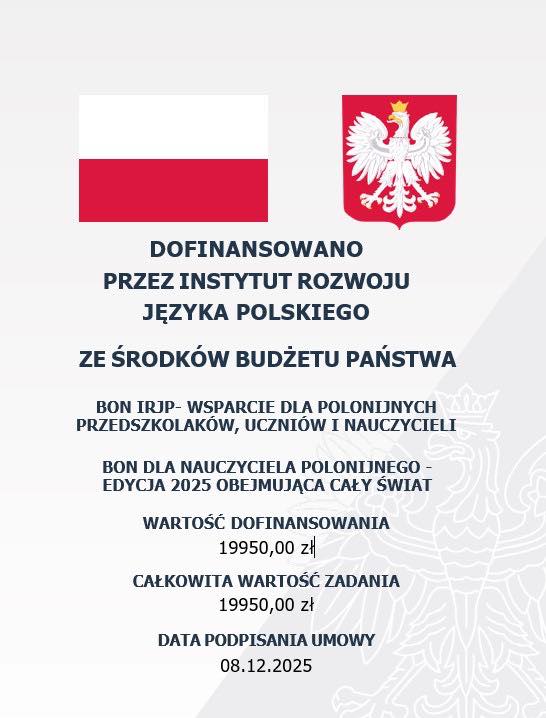 DOFINANSOWANO
PRZEZ INSTYTUT ROZWOJU
JĘZYKA POLSKIEGO

ZE ŚRODKÓW BUDŻETU PAŃSTWA

BON IRJP- WSPARCIE DLA POLONIJNYCH PRZEDSZKOLAKÓW, UCZNIÓW I NAUCZYCIELI

BON DLA NAUCZYCIELA POLONIJNEGO - EDYCJA 2025 OBEJMUJĄCA CAŁY ŚWIAT

WARTOŚĆ DOFINANSOWANIA
19950,00 zł

CAŁKOWITA WARTOŚĆ ZADANIA
19950,00 zł

DATA PODPISANIA UMOWY
08.12.2025